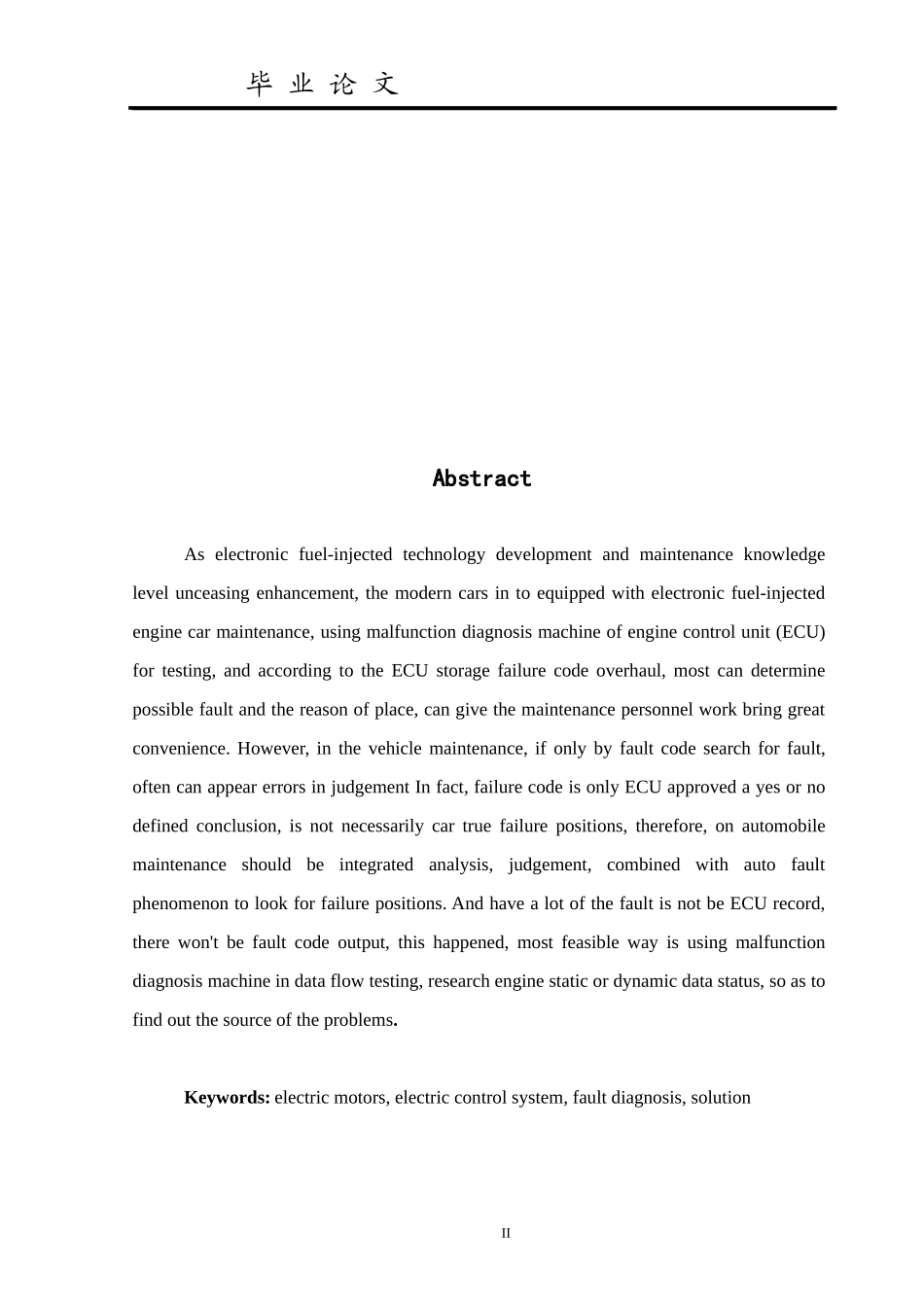 毕 业 论 文

Abstract

As electronic fuel-injected technology development and maintenance knowledge level unceasing enhancement, the modern cars in to equipped with electronic fuel-injected engine car maintenance, using malfunction diagnosis machine of engine control unit (ECU) for testing, and according to the ECU storage failure code overhaul, most can determine possible fault and the reason of place, can give the maintenance personnel work bring great convenience. However, in the vehicle maintenance, if only by fault code search for fault, often can appear errors in judgement In fact, failure code is only ECU approved a yes or no defined conclusion, is not necessarily car true failure positions, therefore, on automobile maintenance should be integrated analysis, judgement, combined with auto fault phenomenon to look for failure positions. And have a lot of the fault is not be ECU record, there won't be fault code output, this happened, most feasible way is using malfunction diagnosis machine in data flow testing, research engine static or dynamic data status, so as to find out the source of the problems.

Keywords: electric motors, electric control system, fault diagnosis, solution

II